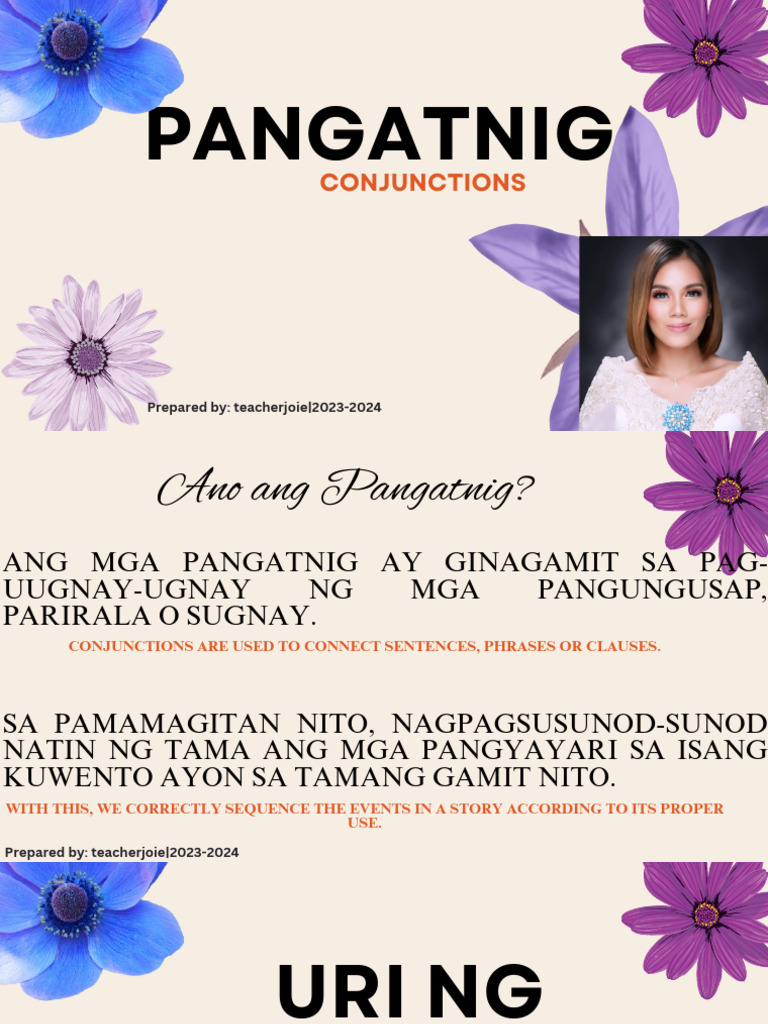 PANGATNIG
CONJUNCTIONS

Prepared by: teacherjoie|2023-2024

Ano ang Pangatnig?

ANG MGA PANGATNIG AY GINAGAMIT SA PAG-UUGNAY-UGNAY NG MGA PANGUNGUSAP, PARIRALA O SUGNAY.

CONJUNCTIONS ARE USED TO CONNECT SENTENCES, PHRASES OR CLAUSES.

SA PAMAMAGITAN NITO, NAGPAGSUSUNOD-SUNOD NATIN NG TAMA ANG MGA PANGYAYARI SA ISANG KUWENTO AYON SA TAMANG GAMIT NITO.

WITH THIS, WE CORRECTLY SEQUENCE THE EVENTS IN A STORY ACCORDING TO ITS PROPER USE.

Prepared by: teacherjoie|2023-2024

URI NG